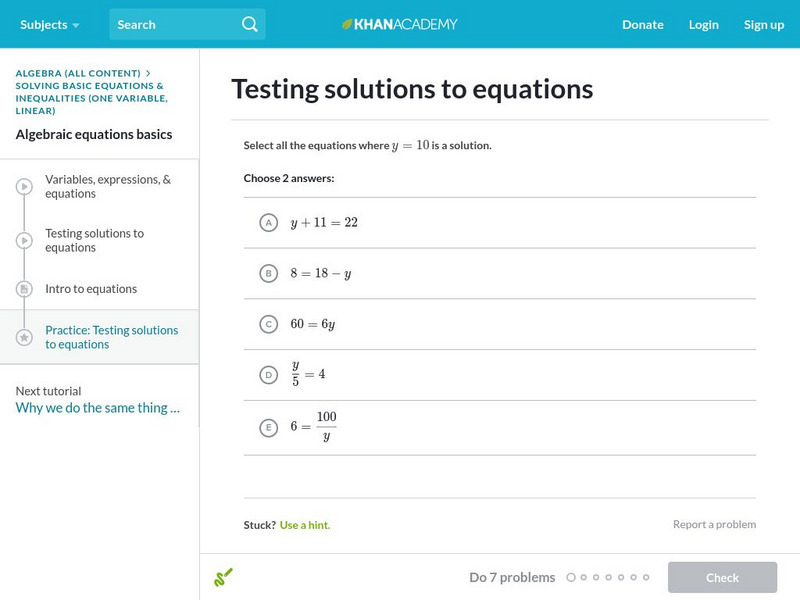 Subjects
Search
KHANACADEMY
Donate
Login
Sign up

ALGEBRA (ALL CONTENT) > SOLVING BASIC EQUATIONS & INEQUALITIES (ONE VARIABLE, LINEAR)

Algebraic equations basics

Variables, expressions, & equations

Testing solutions to equations

Intro to equations

Practice: Testing solutions to equations

Next tutorial
Why we do the same thing ...

Testing solutions to equations

Select all the equations where $y = 10$ is a solution.

Choose 2 answers:

A $y + 11 = 22$

B $8 = 18 - y$

C $60 = 6y$

D $\frac{y}{5} = 4$

E $6 = \frac{100}{y}$

Stuck? Use a hint.

Report a problem

Do 7 problems

Check